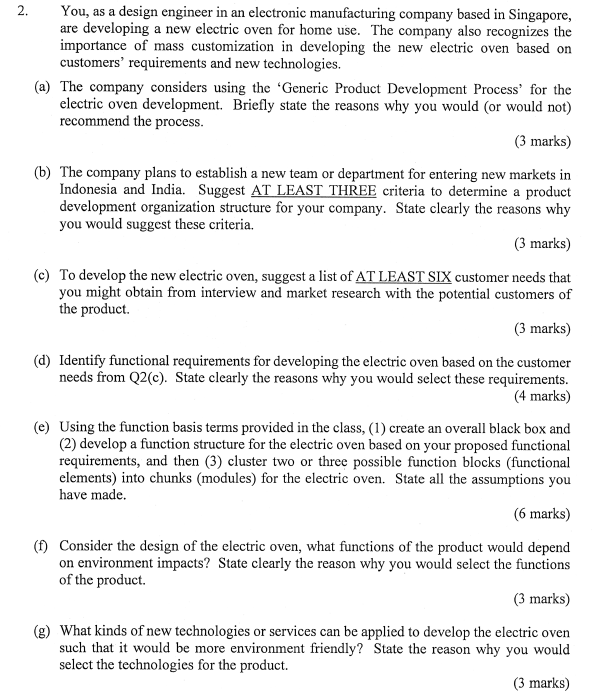 2. You, as a design engineer in an electronic manufacturing company based in Singapore, are developing a new electric oven for home use. The company also recognizes the importance of mass customization in developing the new electric oven based on customers' requirements and new technologies.

(a) The company considers using the 'Generic Product Development Process' for the electric oven development. Briefly state the reasons why you would (or would not) recommend the process.

(3 marks)

(b) The company plans to establish a new team or department for entering new markets in Indonesia and India. Suggest AT LEAST THREE criteria to determine a product development organization structure for your company. State clearly the reasons why you would suggest these criteria.

(3 marks)

(c) To develop the new electric oven, suggest a list of AT LEAST SIX customer needs that you might obtain from interview and market research with the potential customers of the product.

(3 marks)

(d) Identify functional requirements for developing the electric oven based on the customer needs from Q2(c). State clearly the reasons why you would select these requirements.

(4 marks)

(e) Using the function basis terms provided in the class, (1) create an overall black box and (2) develop a function structure for the electric oven based on your proposed functional requirements, and then (3) cluster two or three possible function blocks (functional elements) into chunks (modules) for the electric oven. State all the assumptions you have made.

(6 marks)

(f) Consider the design of the electric oven, what functions of the product would depend on environment impacts? State clearly the reason why you would select the functions of the product.

(3 marks)

(g) What kinds of new technologies or services can be applied to develop the electric oven such that it would be more environment friendly? State the reason why you would select the technologies for the product.

(3 marks)